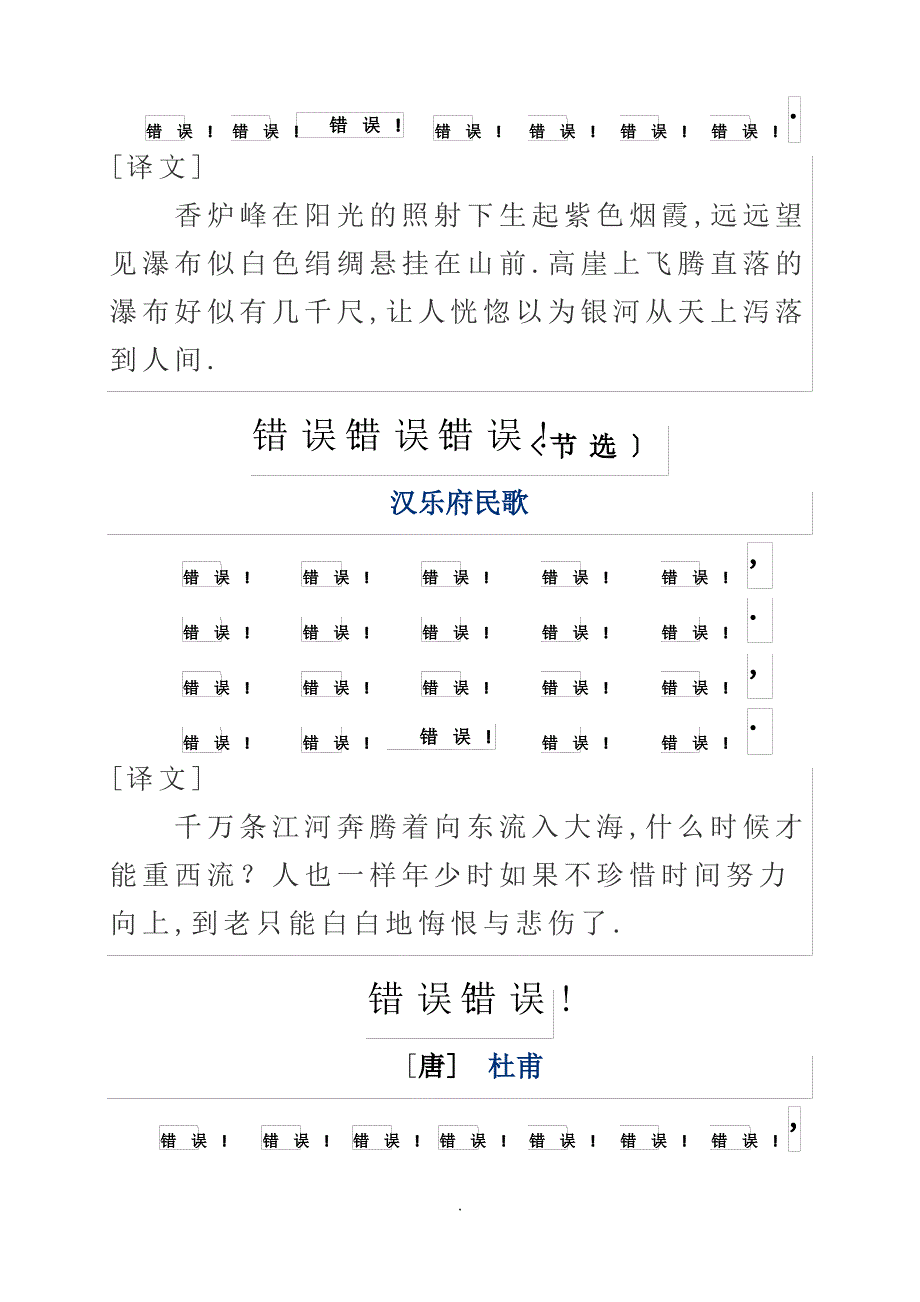 错误！错误！错误！错误！错误！错误！错误！.

［译文］

香炉峰在阳光的照射下生起紫色烟霞，远远望见瀑布似白色绢绸悬挂在山前．高崖上飞腾直落的瀑布好似有几千尺，让人恍惚以为银河从天上泻落到人间．

错误错误错误！（节选）

汉乐府民歌

错误！错误！错误！错误！错误！，

错误！错误！错误！错误！错误！.

错误！错误！错误！错误！错误！，

错误！错误！错误！错误！错误！.

［译文］

千万条江河奔腾着向东流入大海，什么时候才能重西流？人也一样年少时如果不珍惜时间努力向上，到老只能白白地悔恨与悲伤了．

错误错误！

［唐］ 杜甫

错误！错误！错误！错误！错误！错误！错误！，

.